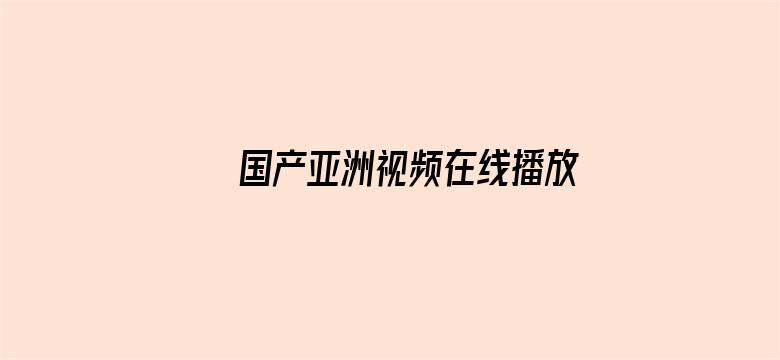 国产亚洲视频在线播放